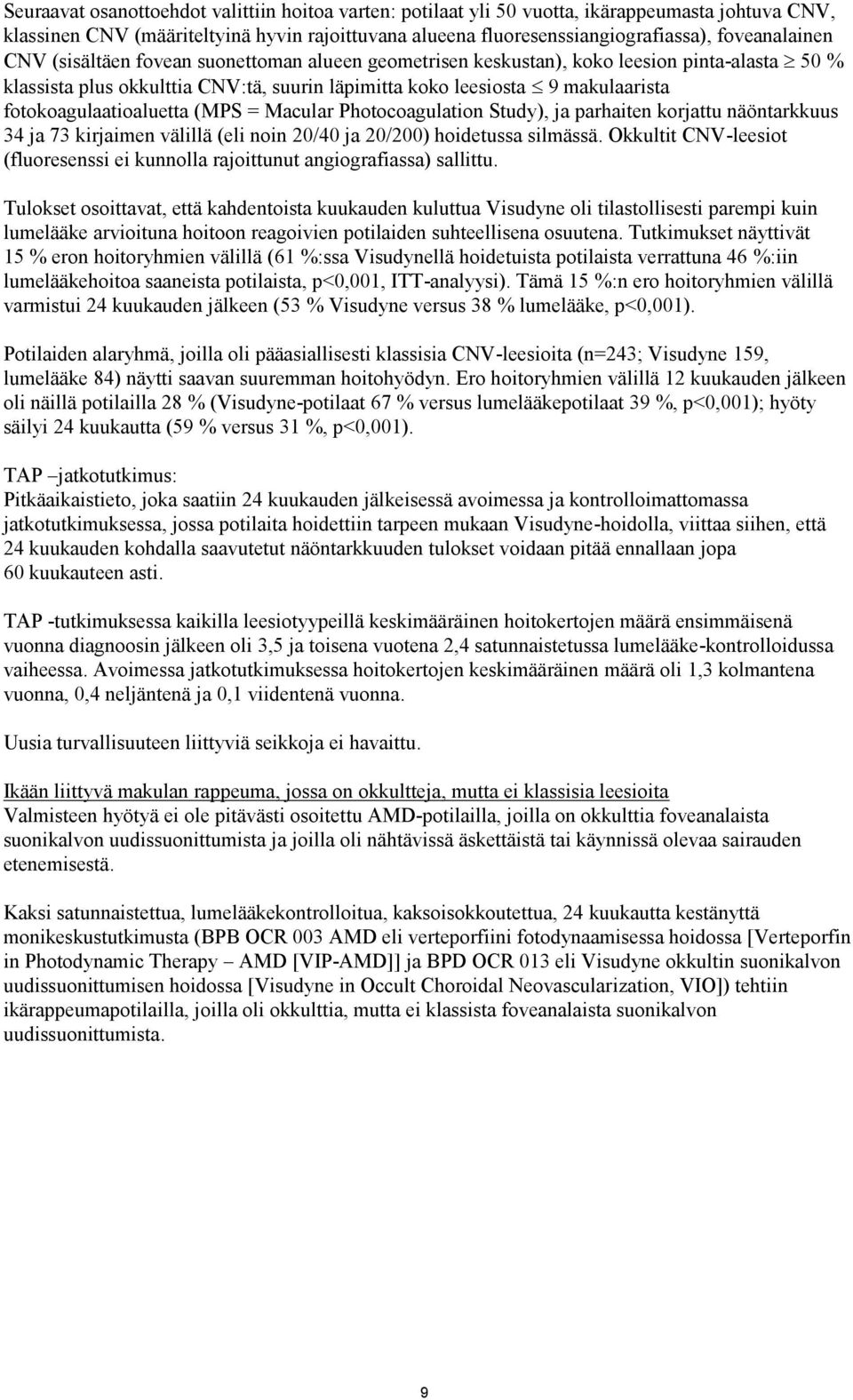 Seuraavat osanottoehdot valittiin hoitoa varten: potilaat yli 50 vuotta, ikärappeumasta johtuva CNV, klassinen CNV (määriteltyinä hyvin rajoittuvana alueena fluoresenssiangiografiassa), foveanalainen CNV (sisältäen fovean suonettoman alueen geometrisen keskustan), koko leesion pinta-alasta $\geq$ 50 % klassista plus okkulttia CNV:tä, suurin läpimitta koko leesiosta $\leq$ 9 makulaarista fotokoagulaatioaluetta (MPS = Macular Photocoagulation Study), ja parhaiten korjattu näöntarkkuus 34 ja 73 kirjaimen välillä (eli noin 20/40 ja 20/200) hoidetussa silmässä. Okkultit CNV-leesiot (fluoresenssi ei kunnolla rajoittunut angiografiassa) sallittu.

Tulokset osoittavat, että kahdentoista kuukauden kuluttua Visudyne oli tilastollisesti parempi kuin lumelääke arvioituna hoitoon reagoivien potilaiden suhteellisena osuutena. Tutkimukset näyttivät 15 % eron hoitoryhmien välillä (61 %:ssa Visudynellä hoidetuista potilaista verrattuna 46 %:iin lumelääkehoitoa saaneista potilaista, p<0,001, ITT-analyysi). Tämä 15 %:n ero hoitoryhmien välillä varmistui 24 kuukauden jälkeen (53 % Visudyne versus 38 % lumelääke, p<0,001).

Potilaiden alaryhmä, joilla oli pääasiallisesti klassisia CNV-leesioita (n=243; Visudyne 159, lumelääke 84) näytti saavan suuremman hoitohyödyn. Ero hoitoryhmien välillä 12 kuukauden jälkeen oli näillä potilailla 28 % (Visudyne-potilaat 67 % versus lumelääkepotilaat 39 %, p<0,001); hyöty säilyi 24 kuukautta (59 % versus 31 %, p<0,001).

TAP –jatkotutkimus:
Pitkäaikaistieto, joka saatiin 24 kuukauden jälkeisessä avoimessa ja kontrolloimattomassa jatkotutkimuksessa, jossa potilaita hoidettiin tarpeen mukaan Visudyne-hoidolla, viittaa siihen, että 24 kuukauden kohdalla saavutetut näöntarkkuuden tulokset voidaan pitää ennallaan jopa 60 kuukauteen asti.

TAP -tutkimuksessa kaikilla leesiotyypeillä keskimääräinen hoitokertojen määrä ensimmäisenä vuonna diagnoosin jälkeen oli 3,5 ja toisena vuotena 2,4 satunnaistetussa lumelääke-kontrolloidussa vaiheessa. Avoimessa jatkotutkimuksessa hoitokertojen keskimääräinen määrä oli 1,3 kolmantena vuonna, 0,4 neljäntenä ja 0,1 viidentenä vuonna.

Uusia turvallisuuteen liittyviä seikkoja ei havaittu.

Ikään liittyvä makulan rappeuma, jossa on okkultteja, mutta ei klassisia leesioita
Valmisteen hyötyä ei ole pitävästi osoitettu AMD-potilailla, joilla on okkulttia foveanalaista suonikalvon uudissuonittumista ja joilla oli nähtävissä äskettäistä tai käynnissä olevaa sairauden etenemisestä.

Kaksi satunnaistettua, lumelääkekontrolloitua, kaksoisokkoutettua, 24 kuukautta kestänyttä monikeskustutkimusta (BPB OCR 003 AMD eli verteporfiini fotodynaamisessa hoidossa [Verteporfin in Photodynamic Therapy – AMD [VIP-AMD]] ja BPD OCR 013 eli Visudyne okkultin suonikalvon uudissuonittumisen hoidossa [Visudyne in Occult Choroidal Neovascularization, VIO]) tehtiin ikärappeumapotilailla, joilla oli okkulttia, mutta ei klassista foveanalaista suonikalvon uudissuonittumista.

9